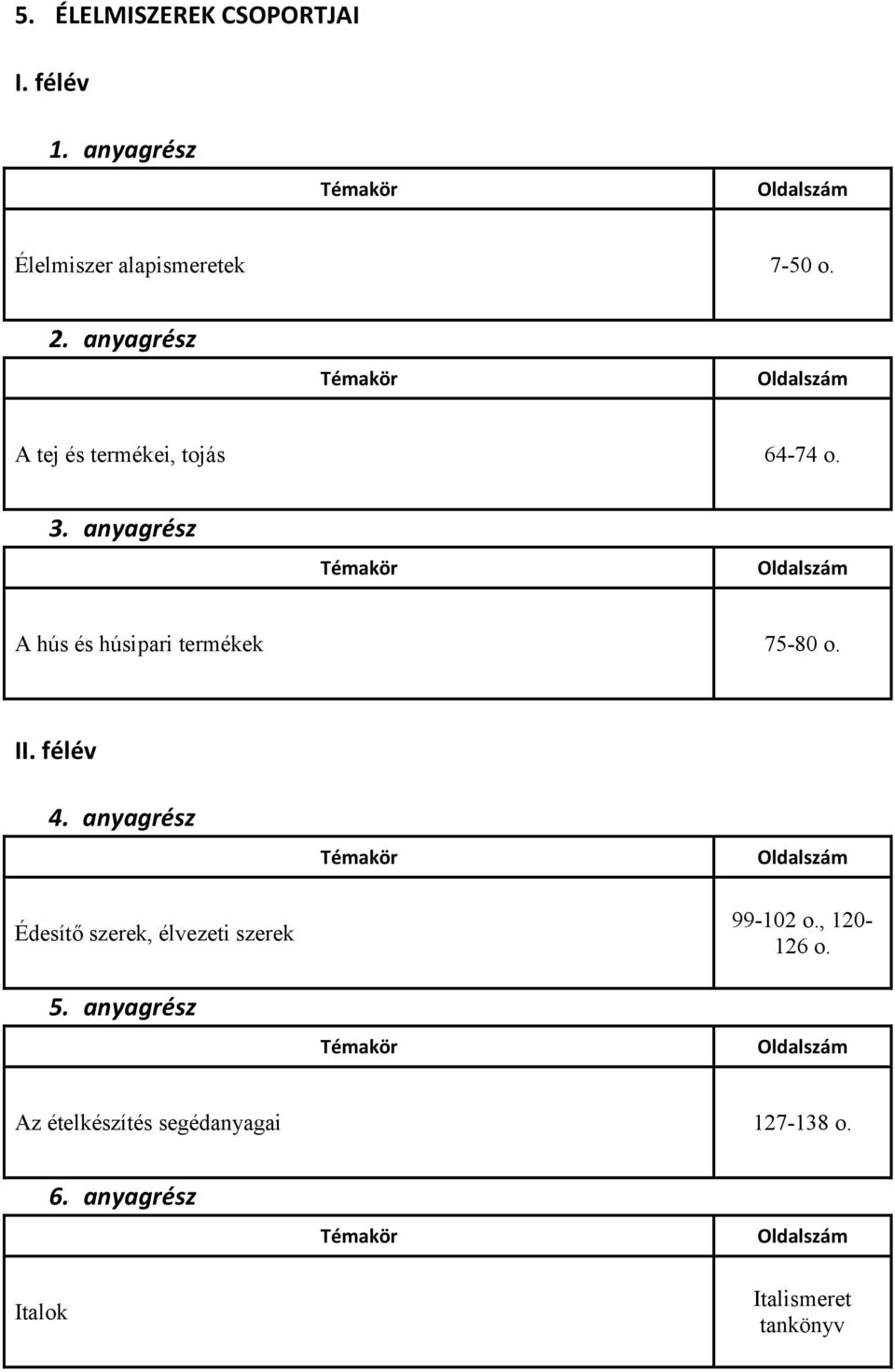 5. ÉLELMISZEREK CSOPORTJAI

I. félév

1. anyagrész

| Témakör | Oldalszám |
|---|---|
| Élelmiszer alapismeretek | 7-50 o. |

2. anyagrész

| Témakör | Oldalszám |
|---|---|
| A tej és termékei, tojás | 64-74 o. |

3. anyagrész

| Témakör | Oldalszám |
|---|---|
| A hús és húsipari termékek | 75-80 o. |

II. félév

4. anyagrész

| Témakör | Oldalszám |
|---|---|
| Édesítő szerek, élvezeti szerek | 99-102 o., 120-126 o. |

5. anyagrész

| Témakör | Oldalszám |
|---|---|
| Az ételkészítés segédanyagai | 127-138 o. |

6. anyagrész

| Témakör | Oldalszám |
|---|---|
| Italok | Italismeret tankönyv |